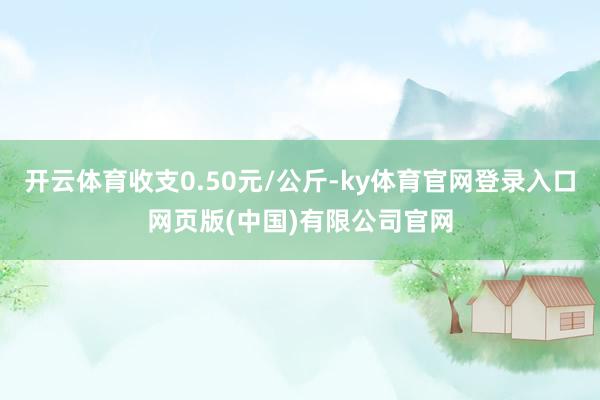 开云体育收支0.50元/公斤-ky体育官网登录入口网页版(中国)有限公司官网